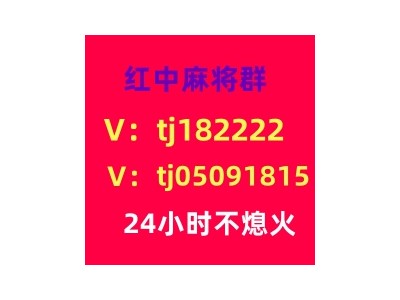 红中麻将群

V：tj182222

V：tj05091815

24小时不熄火